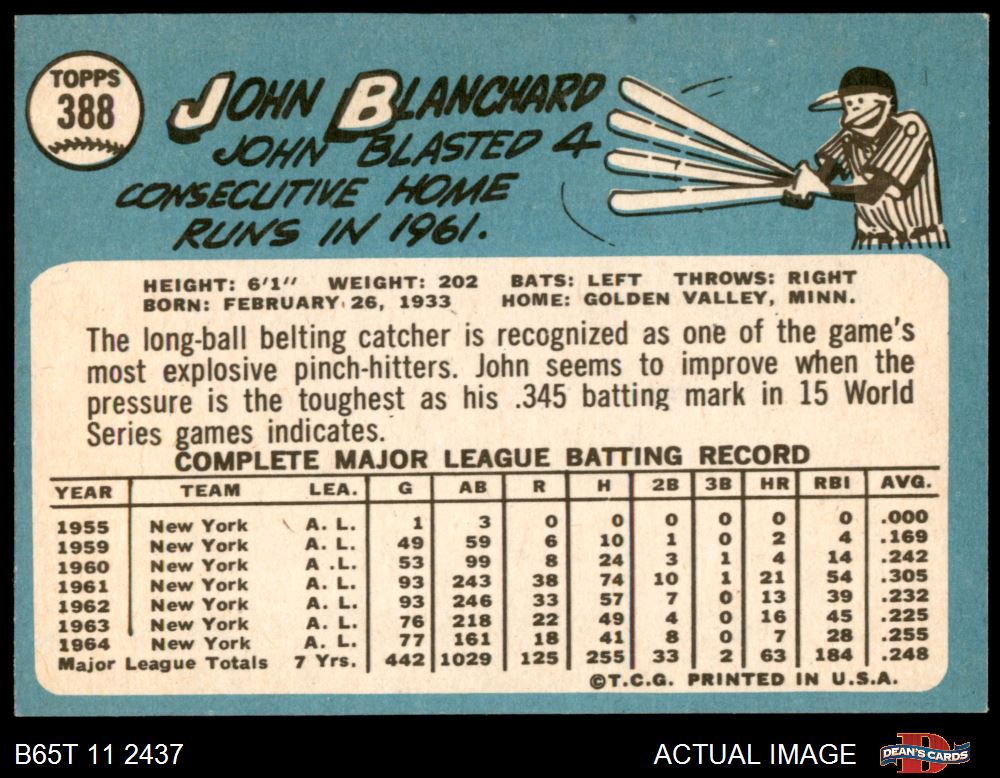 TOPPS
388

JOHN BLANCHARD

JOHN BLASTED 4 CONSECUTIVE HOME RUNS IN 1961.

HEIGHT: 6'1" WEIGHT: 202 BATS: LEFT THROWS: RIGHT
BORN: FEBRUARY 26, 1933 HOME: GOLDEN VALLEY, MINN.

The long-ball belting catcher is recognized as one of the game's most explosive pinch-hitters. John seems to improve when the pressure is the toughest as his .345 batting mark in 15 World Series games indicates.

COMPLETE MAJOR LEAGUE BATTING RECORD

| YEAR | TEAM | LEA. | G | AB | R | H | 2B | 3B | HR | RBI | AVG. |
|---|---|---|---|---|---|---|---|---|---|---|---|
| 1955 | New York | A. L. | 1 | 3 | 0 | 0 | 0 | 0 | 0 | 0 | .000 |
| 1959 | New York | A. L. | 49 | 59 | 6 | 10 | 1 | 0 | 2 | 4 | .169 |
| 1960 | New York | A .L. | 53 | 99 | 8 | 24 | 3 | 1 | 4 | 14 | .242 |
| 1961 | New York | A. L. | 93 | 243 | 38 | 74 | 10 | 1 | 21 | 54 | .305 |
| 1962 | New York | A. L. | 93 | 246 | 33 | 57 | 7 | 0 | 13 | 39 | .232 |
| 1963 | New York | A. L. | 76 | 218 | 22 | 49 | 4 | 0 | 16 | 45 | .225 |
| 1964 | New York | A. L. | 77 | 161 | 18 | 41 | 8 | 0 | 7 | 28 | .255 |
| Major League Totals | | 7 Yrs. | 442 | 1029 | 125 | 255 | 33 | 2 | 63 | 184 | .248 |

©T.C.G. PRINTED IN U.S.A.

B65T 11 2437

ACTUAL IMAGE

DEAN'S CARDS